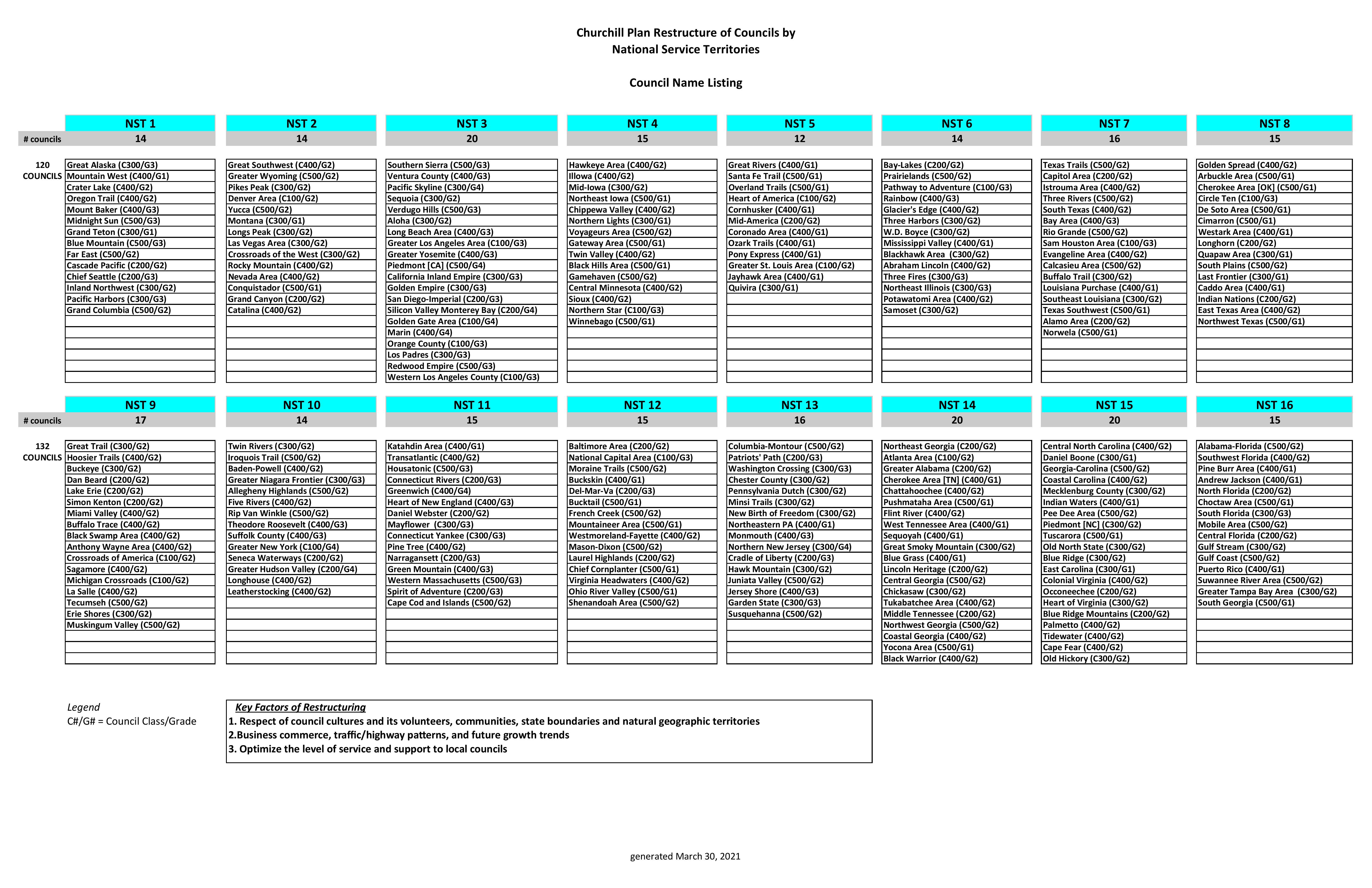 Churchill Plan Restructure of Councils by
National Service Territories

Council Name Listing

| | NST 1 | NST 2 | NST 3 | NST 4 | NST 5 | NST 6 | NST 7 | NST 8 |
|---|---|---|---|---|---|---|---|---|
| # councils | 14 | 14 | 20 | 15 | 12 | 14 | 16 | 15 |
| 120 COUNCILS | Great Alaska (C300/G3) | Great Southwest (C400/G2) | Southern Sierra (C500/G3) | Hawkeye Area (C400/G2) | Great Rivers (C400/G1) | Bay-Lakes (C200/G2) | Texas Trails (C500/G2) | Golden Spread (C400/G2) |
| | Mountain West (C400/G1) | Greater Wyoming (C500/G2) | Ventura County (C400/G3) | Illowa (C400/G2) | Santa Fe Trail (C500/G1) | Prairielands (C500/G2) | Capitol Area (C200/G2) | Arbuckle Area (C500/G1) |
| | Crater Lake (C400/G2) | Pikes Peak (C300/G2) | Pacific Skyline (C300/G4) | Mid-Iowa (C300/G2) | Overland Trails (C500/G1) | Pathway to Adventure (C100/G3) | Istrouma Area (C400/G2) | Cherokee Area [OK] (C500/G1) |
| | Oregon Trail (C400/G2) | Denver Area (C100/G2) | Sequoia (C300/G2) | Northeast Iowa (C500/G1) | Heart of America (C100/G2) | Rainbow (C400/G3) | Three Rivers (C500/G2) | Circle Ten (C100/G3) |
| | Mount Baker (C400/G3) | Yucca (C500/G2) | Verdugo Hills (C500/G3) | Chippewa Valley (C400/G2) | Cornhusker (C400/G1) | Glacier's Edge (C400/G2) | South Texas (C400/G2) | De Soto Area (C500/G1) |
| | Midnight Sun (C500/G3) | Montana (C300/G1) | Aloha (C300/G2) | Northern Lights (C300/G1) | Mid-America (C200/G2) | Three Harbors (C300/G2) | Bay Area (C400/G3) | Cimarron (C500/G1) |
| | Grand Teton (C300/G1) | Longs Peak (C300/G2) | Long Beach Area (C400/G3) | Voyageurs Area (C500/G2) | Coronado Area (C400/G1) | W.D. Boyce (C300/G2) | Rio Grande (C500/G2) | Westark Area (C400/G1) |
| | Blue Mountain (C500/G3) | Las Vegas Area (C300/G2) | Greater Los Angeles Area (C100/G3) | Gateway Area (C500/G1) | Ozark Trails (C400/G1) | Mississippi Valley (C400/G1) | Sam Houston Area (C100/G3) | Longhorn (C200/G2) |
| | Far East (C500/G2) | Crossroads of the West (C300/G2) | Greater Yosemite (C400/G3) | Twin Valley (C400/G2) | Pony Express (C400/G1) | Blackhawk Area (C300/G2) | Evangeline Area (C400/G2) | Quapaw Area (C300/G1) |
| | Cascade Pacific (C200/G2) | Rocky Mountain (C400/G2) | Piedmont [CA] (C500/G4) | Black Hills Area (C500/G1) | Greater St. Louis Area (C100/G2) | Abraham Lincoln (C400/G2) | Calcasieu Area (C500/G2) | South Plains (C500/G2) |
| | Chief Seattle (C200/G3) | Nevada Area (C400/G2) | California Inland Empire (C300/G3) | Gamehaven (C500/G2) | Jayhawk Area (C400/G1) | Three Fires (C300/G3) | Buffalo Trail (C300/G2) | Last Frontier (C300/G1) |
| | Inland Northwest (C300/G2) | Conquistador (C500/G1) | Golden Empire (C300/G3) | Central Minnesota (C400/G2) | Quivira (C300/G1) | Northeast Illinois (C300/G3) | Louisiana Purchase (C400/G1) | Caddo Area (C400/G1) |
| | Pacific Harbors (C300/G3) | Grand Canyon (C200/G2) | San Diego-Imperial (C200/G3) | Sioux (C400/G2) | | Potawatomi Area (C400/G2) | Southeast Louisiana (C300/G2) | Indian Nations (C200/G2) |
| | Grand Columbia (C500/G2) | Catalina (C400/G2) | Silicon Valley Monterey Bay (C200/G4) | Northern Star (C100/G3) | | Samoset (C300/G2) | Texas Southwest (C500/G1) | East Texas Area (C400/G2) |
| | | | Golden Gate Area (C100/G4) | Winnebago (C500/G1) | | | Alamo Area (C200/G2) | Northwest Texas (C500/G1) |
| | | | Marin (C400/G4) | | | | Norwela (C500/G1) | |
| | | | Orange County (C100/G3) | | | | | |
| | | | Los Padres (C300/G3) | | | | | |
| | | | Redwood Empire (C500/G3) | | | | | |
| | | | Western Los Angeles County (C100/G3) | | | | | |

| | NST 9 | NST 10 | NST 11 | NST 12 | NST 13 | NST 14 | NST 15 | NST 16 |
|---|---|---|---|---|---|---|---|---|
| # councils | 17 | 14 | 15 | 15 | 16 | 20 | 20 | 15 |
| 132 COUNCILS | Great Trail (C300/G2) | Twin Rivers (C300/G2) | Katahdin Area (C400/G1) | Baltimore Area (C200/G2) | Columbia-Montour (C500/G2) | Northeast Georgia (C200/G2) | Central North Carolina (C400/G2) | Alabama-Florida (C500/G2) |
| | Hoosier Trails (C400/G2) | Iroquois Trail (C500/G2) | Transatlantic (C400/G2) | National Capital Area (C100/G3) | Patriots' Path (C200/G3) | Atlanta Area (C100/G2) | Daniel Boone (C300/G1) | Southwest Florida (C400/G2) |
| | Buckeye (C300/G2) | Baden-Powell (C400/G2) | Housatonic (C500/G3) | Moraine Trails (C500/G2) | Washington Crossing (C300/G3) | Greater Alabama (C200/G2) | Georgia-Carolina (C500/G2) | Pine Burr Area (C400/G1) |
| | Dan Beard (C200/G2) | Greater Niagara Frontier (C300/G3) | Connecticut Rivers (C200/G3) | Buckskin (C400/G1) | Chester County (C300/G2) | Cherokee Area [TN] (C400/G1) | Coastal Carolina (C400/G2) | Andrew Jackson (C400/G1) |
| | Lake Erie (C200/G2) | Allegheny Highlands (C500/G2) | Greenwich (C400/G4) | Del-Mar-Va (C200/G3) | Pennsylvania Dutch (C300/G2) | Chattahoochee (C400/G2) | Mecklenburg County (C300/G2) | North Florida (C200/G2) |
| | Simon Kenton (C200/G2) | Five Rivers (C400/G2) | Heart of New England (C400/G3) | Bucktail (C500/G1) | Minsi Trails (C300/G2) | Pushmataha Area (C500/G1) | Indian Waters (C400/G1) | Choctaw Area (C500/G1) |
| | Miami Valley (C400/G2) | Rip Van Winkle (C500/G2) | Daniel Webster (C200/G2) | French Creek (C500/G2) | New Birth of Freedom (C300/G2) | Flint River (C400/G2) | Pee Dee Area (C500/G2) | South Florida (C300/G3) |
| | Buffalo Trace (C400/G2) | Theodore Roosevelt (C400/G3) | Mayflower (C300/G3) | Mountaineer Area (C500/G1) | Northeastern PA (C400/G1) | West Tennessee Area (C400/G1) | Piedmont [NC] (C300/G2) | Mobile Area (C500/G2) |
| | Black Swamp Area (C400/G2) | Suffolk County (C400/G3) | Connecticut Yankee (C300/G3) | Westmoreland-Fayette (C400/G2) | Monmouth (C400/G3) | Sequoyah (C400/G1) | Tuscarora (C500/G1) | Central Florida (C200/G2) |
| | Anthony Wayne Area (C400/G2) | Greater New York (C100/G4) | Pine Tree (C400/G2) | Mason-Dixon (C500/G2) | Northern New Jersey (C300/G4) | Great Smoky Mountain (C300/G2) | Old North State (C300/G2) | Gulf Stream (C300/G2) |
| | Crossroads of America (C100/G2) | Seneca Waterways (C200/G2) | Narragansett (C200/G3) | Laurel Highlands (C200/G2) | Cradle of Liberty (C200/G3) | Blue Grass (C400/G1) | Blue Ridge (C300/G2) | Gulf Coast (C500/G2) |
| | Sagamore (C400/G2) | Greater Hudson Valley (C200/G4) | Green Mountain (C400/G3) | Chief Cornplanter (C500/G1) | Hawk Mountain (C300/G2) | Lincoln Heritage (C200/G2) | East Carolina (C300/G1) | Puerto Rico (C400/G1) |
| | Michigan Crossroads (C100/G2) | Longhouse (C400/G2) | Western Massachusetts (C500/G3) | Virginia Headwaters (C400/G2) | Juniata Valley (C500/G2) | Central Georgia (C500/G2) | Colonial Virginia (C400/G2) | Suwannee River Area (C500/G2) |
| | La Salle (C400/G2) | Leatherstocking (C400/G2) | Spirit of Adventure (C200/G3) | Ohio River Valley (C500/G1) | Jersey Shore (C400/G3) | Chickasaw (C300/G2) | Occoneechee (C200/G2) | Greater Tampa Bay Area (C300/G2) |
| | Tecumseh (C500/G2) | | Cape Cod and Islands (C500/G2) | Shenandoah Area (C500/G2) | Garden State (C300/G3) | Tukabatchee Area (C400/G2) | Heart of Virginia (C300/G2) | South Georgia (C500/G1) |
| | Erie Shores (C300/G2) | | | | Susquehanna (C500/G2) | Middle Tennessee (C200/G2) | Blue Ridge Mountains (C200/G2) | |
| | Muskingum Valley (C500/G2) | | | | | Northwest Georgia (C500/G2) | Palmetto (C400/G2) | |
| | | | | | | Coastal Georgia (C400/G2) | Tidewater (C400/G2) | |
| | | | | | | Yocona Area (C500/G1) | Cape Fear (C400/G2) | |
| | | | | | | Black Warrior (C400/G2) | Old Hickory (C300/G2) | |

Legend
C#/G# = Council Class/Grade

Key Factors of Restructuring
1. Respect of council cultures and its volunteers, communities, state boundaries and natural geographic territories
2.Business commerce, traffic/highway patterns, and future growth trends
3. Optimize the level of service and support to local councils

generated March 30, 2021